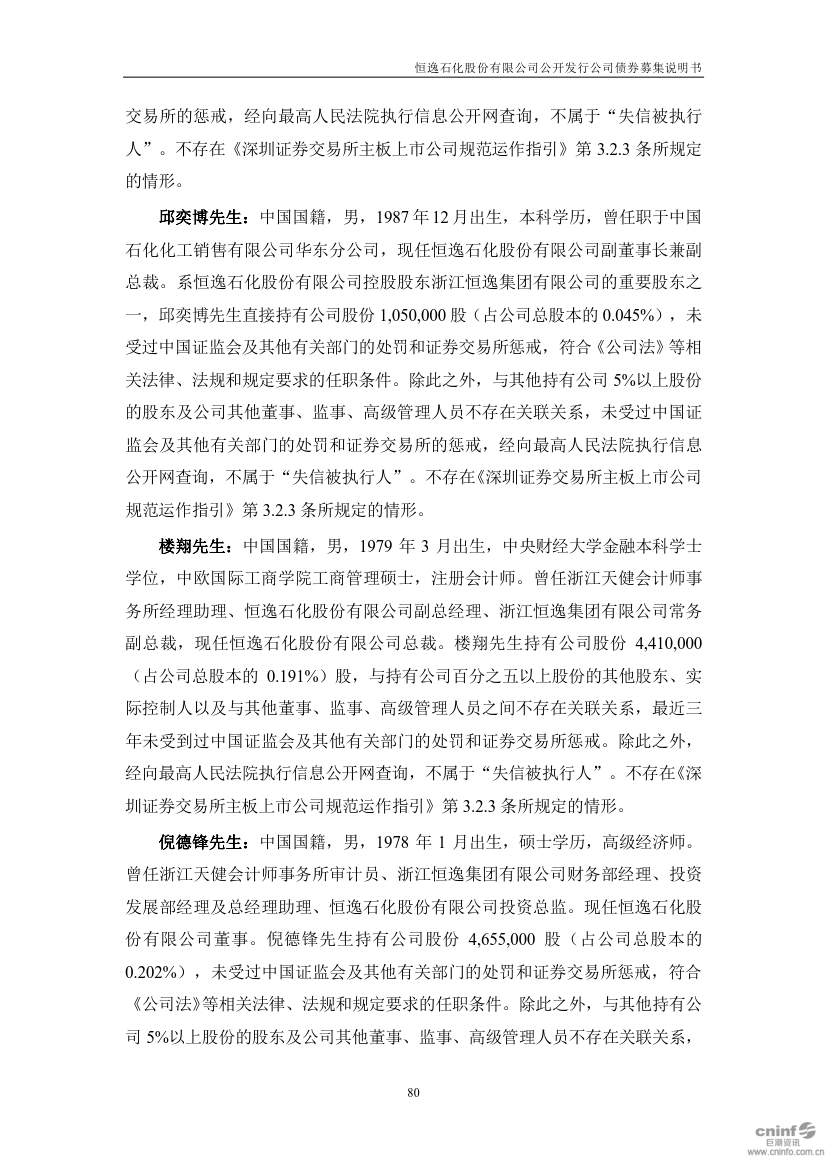 恒逸石化股份有限公司公开发行公司债券募集说明书

交易所的惩戒，经向最高人民法院执行信息公开网查询，不属于“失信被执行人”。不存在《深圳证券交易所主板上市公司规范运作指引》第 3.2.3 条所规定的情形。

邱奕博先生：中国国籍，男，1987 年 12 月出生，本科学历，曾任职于中国石化化工销售有限公司华东分公司，现任恒逸石化股份有限公司副董事长兼副总裁。系恒逸石化股份有限公司控股股东浙江恒逸集团有限公司的重要股东之一，邱奕博先生直接持有公司股份 1,050,000 股（占公司总股本的 0.045%），未受过中国证监会及其他有关部门的处罚和证券交易所惩戒，符合《公司法》等相关法律、法规和规定要求的任职条件。除此之外，与其他持有公司 5%以上股份的股东及公司其他董事、监事、高级管理人员不存在关联关系，未受过中国证监会及其他有关部门的处罚和证券交易所的惩戒，经向最高人民法院执行信息公开网查询，不属于“失信被执行人”。不存在《深圳证券交易所主板上市公司规范运作指引》第 3.2.3 条所规定的情形。

楼翔先生：中国国籍，男，1979 年 3 月出生，中央财经大学金融本科学士学位，中欧国际工商学院工商管理硕士，注册会计师。曾任浙江天健会计师事务所经理助理、恒逸石化股份有限公司副总经理、浙江恒逸集团有限公司常务副总裁，现任恒逸石化股份有限公司总裁。楼翔先生持有公司股份 4,410,000（占公司总股本的 0.191%）股，与持有公司百分之五以上股份的其他股东、实际控制人以及与其他董事、监事、高级管理人员之间不存在关联关系，最近三年未受到过中国证监会及其他有关部门的处罚和证券交易所惩戒。除此之外，经向最高人民法院执行信息公开网查询，不属于“失信被执行人”。不存在《深圳证券交易所主板上市公司规范运作指引》第 3.2.3 条所规定的情形。

倪德锋先生：中国国籍，男，1978 年 1 月出生，硕士学历，高级经济师。曾任浙江天健会计师事务所审计员、浙江恒逸集团有限公司财务部经理、投资发展部经理及总经理助理、恒逸石化股份有限公司投资总监。现任恒逸石化股份有限公司董事。倪德锋先生持有公司股份 4,655,000 股（占公司总股本的 0.202%），未受过中国证监会及其他有关部门的处罚和证券交易所惩戒，符合《公司法》等相关法律、法规和规定要求的任职条件。除此之外，与其他持有公司 5%以上股份的股东及公司其他董事、监事、高级管理人员不存在关联关系，

80

cninf 巨潮资讯 www.cninfo.com.cn